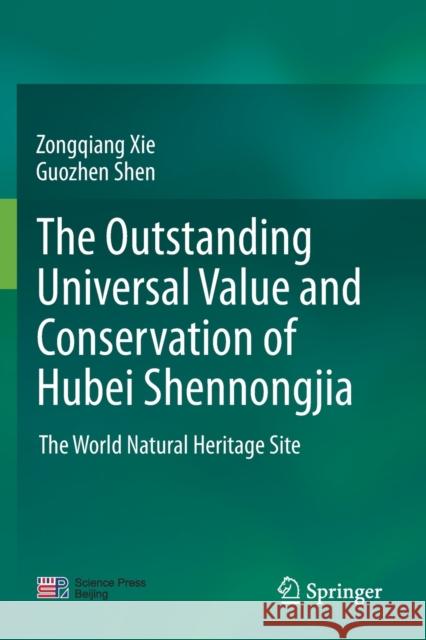 Zongqiang Xie
Guozhen Shen

The Outstanding Universal Value and Conservation of Hubei Shennongjia

The World Natural Heritage Site

Science Press
Beijing

Springer